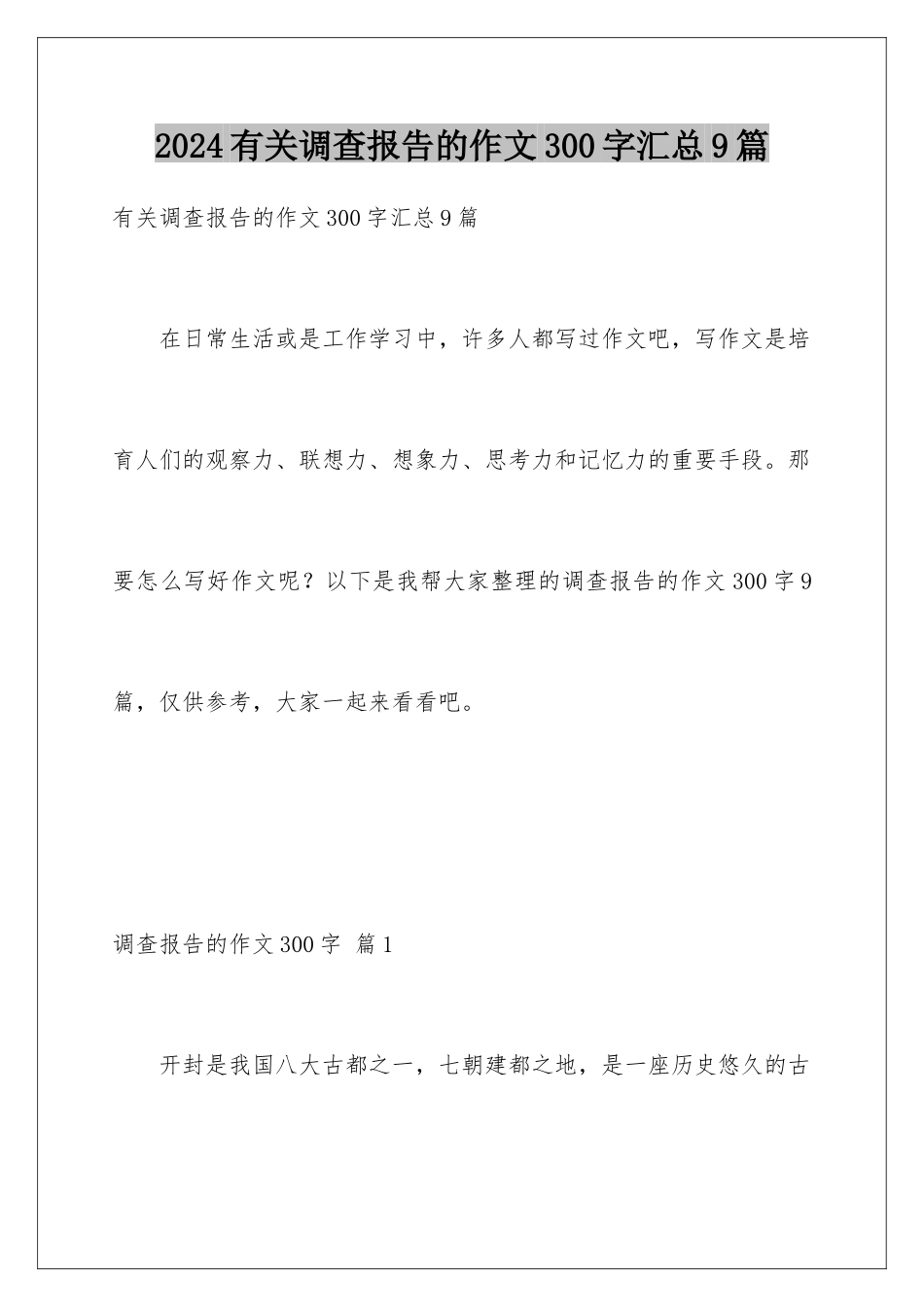 2024有关调查报告的作文300字汇总9篇

有关调查报告的作文300字汇总9篇

在日常生活或是工作学习中，许多人都写过作文吧，写作文是培育人们的观察力、联想力、想象力、思考力和记忆力的重要手段。那要怎么写好作文呢？以下是我帮大家整理的调查报告的作文300字9篇，仅供参考，大家一起来看看吧。

调查报告的作文300字 篇1

开封是我国八大古都之一，七朝建都之地，是一座历史悠久的古